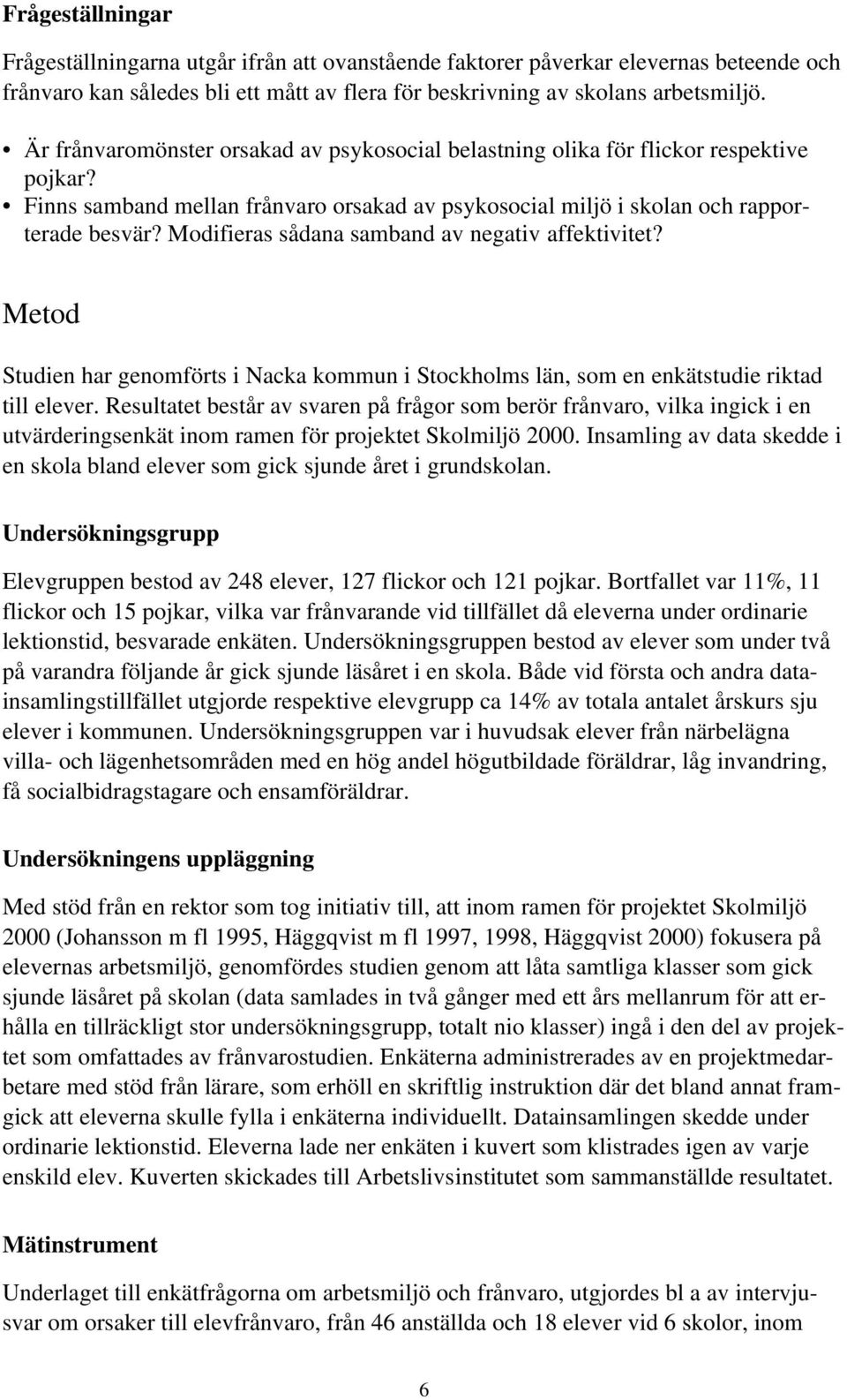 Frågeställningar

Frågeställningarna utgår ifrån att ovanstående faktorer påverkar elevernas beteende och frånvaro kan således bli ett mått av flera för beskrivning av skolans arbetsmiljö.

• Är frånvaromönster orsakad av psykosocial belastning olika för flickor respektive pojkar?
• Finns samband mellan frånvaro orsakad av psykosocial miljö i skolan och rapporterade besvär? Modifieras sådana samband av negativ affektivitet?

Metod

Studien har genomförts i Nacka kommun i Stockholms län, som en enkätstudie riktad till elever. Resultatet består av svaren på frågor som berör frånvaro, vilka ingick i en utvärderingsenkät inom ramen för projektet Skolmiljö 2000. Insamling av data skedde i en skola bland elever som gick sjunde året i grundskolan.

Undersökningsgrupp

Elevgruppen bestod av 248 elever, 127 flickor och 121 pojkar. Bortfallet var 11%, 11 flickor och 15 pojkar, vilka var frånvarande vid tillfället då eleverna under ordinarie lektionstid, besvarade enkäten. Undersökningsgruppen bestod av elever som under två på varandra följande år gick sjunde läsåret i en skola. Både vid första och andra datainsamlingstillfället utgjorde respektive elevgrupp ca 14% av totala antalet årskurs sju elever i kommunen. Undersökningsgruppen var i huvudsak elever från närbelägna villa- och lägenhetsområden med en hög andel högutbildade föräldrar, låg invandring, få socialbidragstagare och ensamföräldrar.

Undersökningens uppläggning

Med stöd från en rektor som tog initiativ till, att inom ramen för projektet Skolmiljö 2000 (Johansson m fl 1995, Häggqvist m fl 1997, 1998, Häggqvist 2000) fokusera på elevernas arbetsmiljö, genomfördes studien genom att låta samtliga klasser som gick sjunde läsåret på skolan (data samlades in två gånger med ett års mellanrum för att erhålla en tillräckligt stor undersökningsgrupp, totalt nio klasser) ingå i den del av projektet som omfattades av frånvarostudien. Enkäterna administrerades av en projektmedarbetare med stöd från lärare, som erhöll en skriftlig instruktion där det bland annat framgick att eleverna skulle fylla i enkäterna individuellt. Datainsamlingen skedde under ordinarie lektionstid. Eleverna lade ner enkäten i kuvert som klistrades igen av varje enskild elev. Kuverten skickades till Arbetslivsinstitutet som sammanställde resultatet.

Mätinstrument

Underlaget till enkätfrågorna om arbetsmiljö och frånvaro, utgjordes bl a av intervjusvar om orsaker till elevfrånvaro, från 46 anställda och 18 elever vid 6 skolor, inom

6